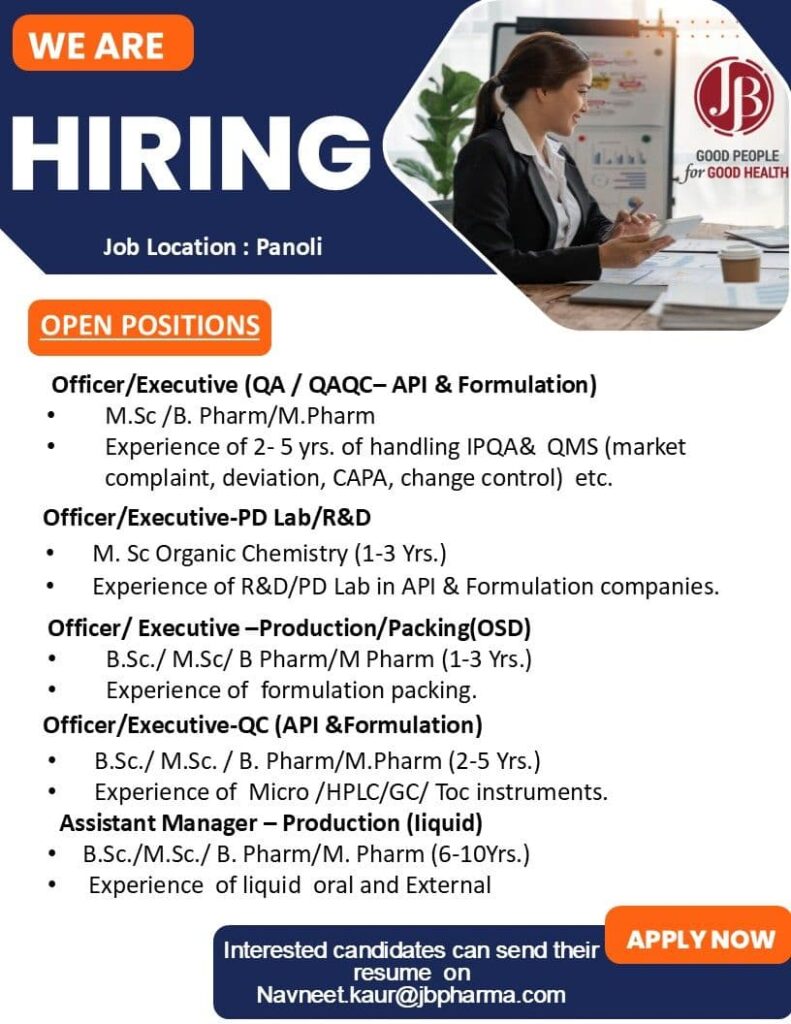 WE ARE
HIRING
Job Location : Panoli

JB
GOOD PEOPLE
for GOOD HEALTH

OPEN POSITIONS

Officer/Executive (QA / QAQC– API & Formulation)
• M.Sc /B. Pharm/M.Pharm
• Experience of 2- 5 yrs. of handling IPQA& QMS (market complaint, deviation, CAPA, change control) etc.

Officer/Executive-PD Lab/R&D
• M. Sc Organic Chemistry (1-3 Yrs.)
• Experience of R&D/PD Lab in API & Formulation companies.

Officer/ Executive –Production/Packing(OSD)
• B.Sc./ M.Sc/ B Pharm/M Pharm (1-3 Yrs.)
• Experience of formulation packing.

Officer/Executive-QC (API &Formulation)
• B.Sc./ M.Sc. / B. Pharm/M.Pharm (2-5 Yrs.)
• Experience of Micro /HPLC/GC/ Toc instruments.

Assistant Manager – Production (liquid)
• B.Sc./M.Sc./ B. Pharm/M. Pharm (6-10Yrs.)
• Experience of liquid oral and External

Interested candidates can send their resume on Navneet.kaur@jbpharma.com

APPLY NOW